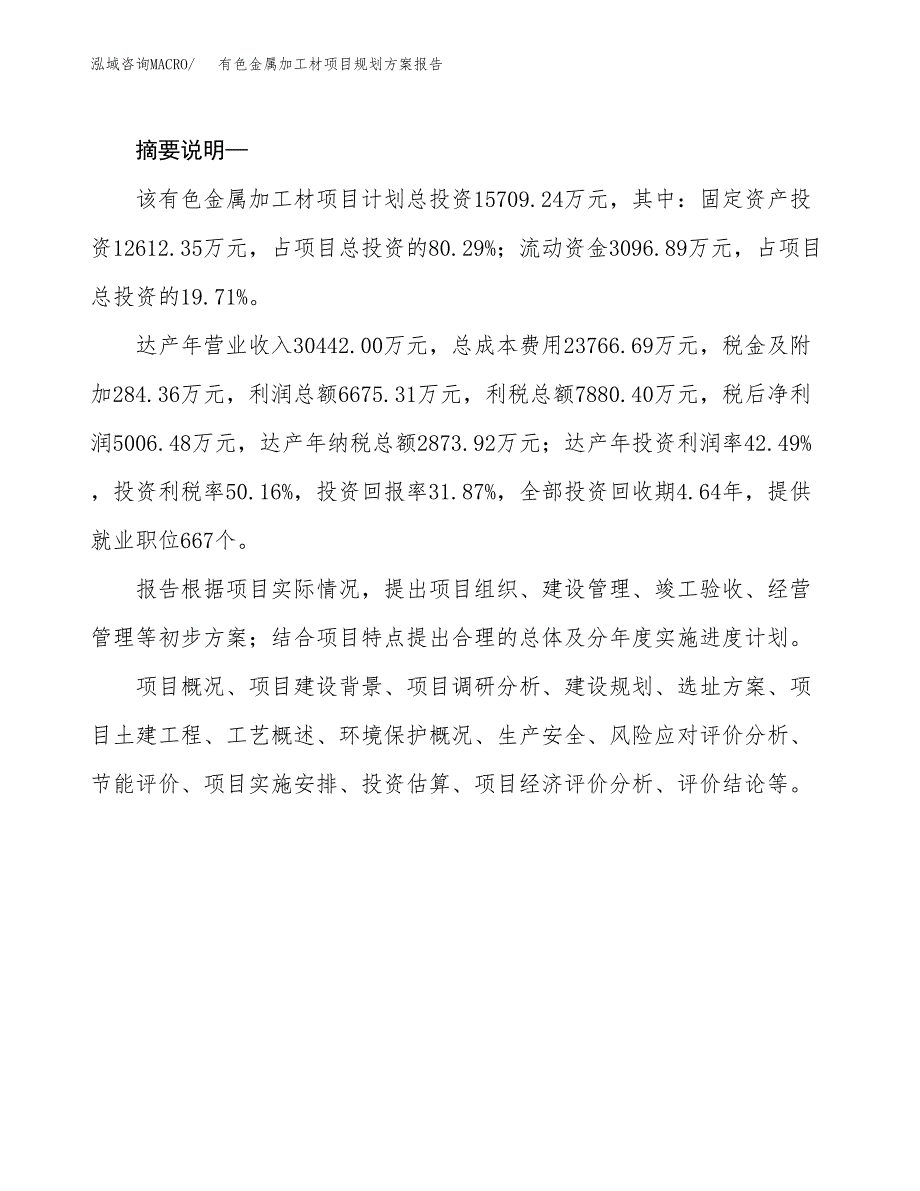 泓域咨询MACRO/　有色金属加工材项目规划方案报告

摘要说明—

该有色金属加工材项目计划总投资15709.24万元，其中：固定资产投资12612.35万元，占项目总投资的80.29%；流动资金3096.89万元，占项目总投资的19.71%。

达产年营业收入30442.00万元，总成本费用23766.69万元，税金及附加284.36万元，利润总额6675.31万元，利税总额7880.40万元，税后净利润5006.48万元，达产年纳税总额2873.92万元；达产年投资利润率42.49%，投资利税率50.16%，投资回报率31.87%，全部投资回收期4.64年，提供就业职位667个。

报告根据项目实际情况，提出项目组织、建设管理、竣工验收、经营管理等初步方案；结合项目特点提出合理的总体及分年度实施进度计划。

项目概况、项目建设背景、项目调研分析、建设规划、选址方案、项目土建工程、工艺概述、环境保护概况、生产安全、风险应对评价分析、节能评价、项目实施安排、投资估算、项目经济评价分析、评价结论等。